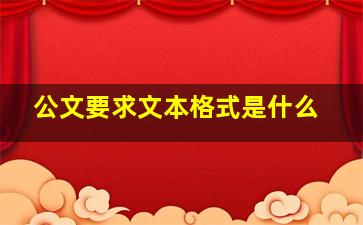 公文要求文本格式是什么